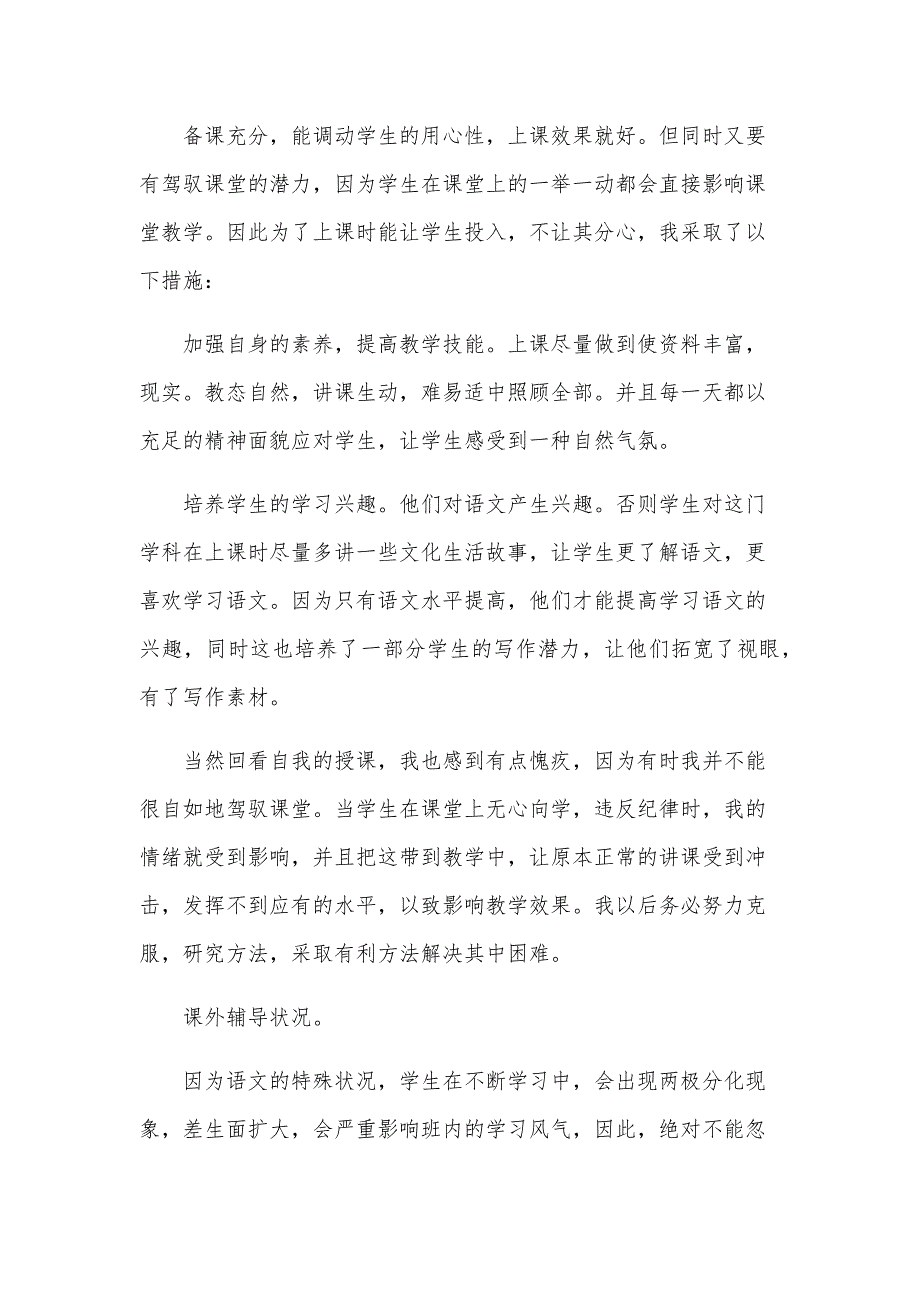 备课充分，能调动学生的用心性，上课效果就好。但同时又要有驾驭课堂的潜力，因为学生在课堂上的一举一动都会直接影响课堂教学。因此为了上课时能让学生投入，不让其分心，我采取了以下措施：

加强自身的素养，提高教学技能。上课尽量做到使资料丰富，现实。教态自然，讲课生动，难易适中照顾全部。并且每一天都以充足的精神面貌应对学生，让学生感受到一种自然气氛。

培养学生的学习兴趣。他们对语文产生兴趣。否则学生对这门学科在上课时尽量多讲一些文化生活故事，让学生更了解语文，更喜欢学习语文。因为只有语文水平提高，他们才能提高学习语文的兴趣，同时这也培养了一部分学生的写作潜力，让他们拓宽了视眼，有了写作素材。

当然回看自我的授课，我也感到有点愧疚，因为有时我并不能很自如地驾驭课堂。当学生在课堂上无心向学，违反纪律时，我的情绪就受到影响，并且把这带到教学中，让原本正常的讲课受到冲击，发挥不到应有的水平，以致影响教学效果。我以后务必努力克服，研究方法，采取有利方法解决其中困难。

课外辅导状况。

因为语文的特殊状况，学生在不断学习中，会出现两极分化现象，差生面扩大，会严重影响班内的学习风气，因此，绝对不能忽